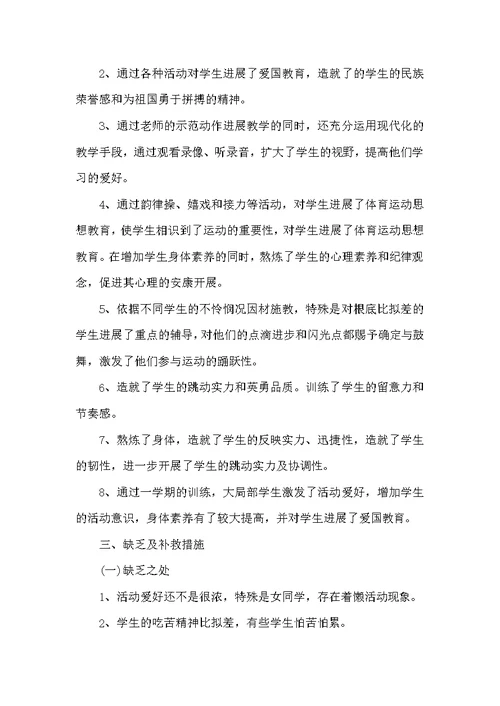 2、通过各种活动对学生进展了爱国教育，造就了的学生的民族荣誉感和为祖国勇于拼搏的精神。

3、通过老师的示范动作进展教学的同时，还充分运用现代化的教学手段，通过观看录像、听录音，扩大了学生的视野，提高他们学习的爱好。

4、通过韵律操、嬉戏和接力等活动，对学生进展了体育运动思想教育，使学生相识到了运动的重要性，对学生进展了体育运动思想教育。在增加学生身体素养的同时，熬炼了学生的心理素养和纪律观念，促进其心理的安康开展。

5、依据不同学生的不怜悯况因材施教，特殊是对根底比拟差的学生进展了重点的辅导，对他们的点滴进步和闪光点都赐予确定与鼓舞，激发了他们参与运动的踊跃性。

6、造就了学生的跳动实力和英勇品质。训练了学生的留意力和节奏感。

7、熬炼了身体，造就了学生的反映实力、迅捷性，造就了学生的韧性，进一步开展了学生的跳动实力及协调性。

8、通过一学期的训练，大局部学生激发了活动爱好，增加学生的活动意识，身体素养有了较大提高，并对学生进展了爱国教育。

三、缺乏及补救措施

(一)缺乏之处

1、活动爱好还不是很浓，特殊是女同学，存在着懒活动现象。

2、学生的吃苦精神比拟差，有些学生怕苦怕累。